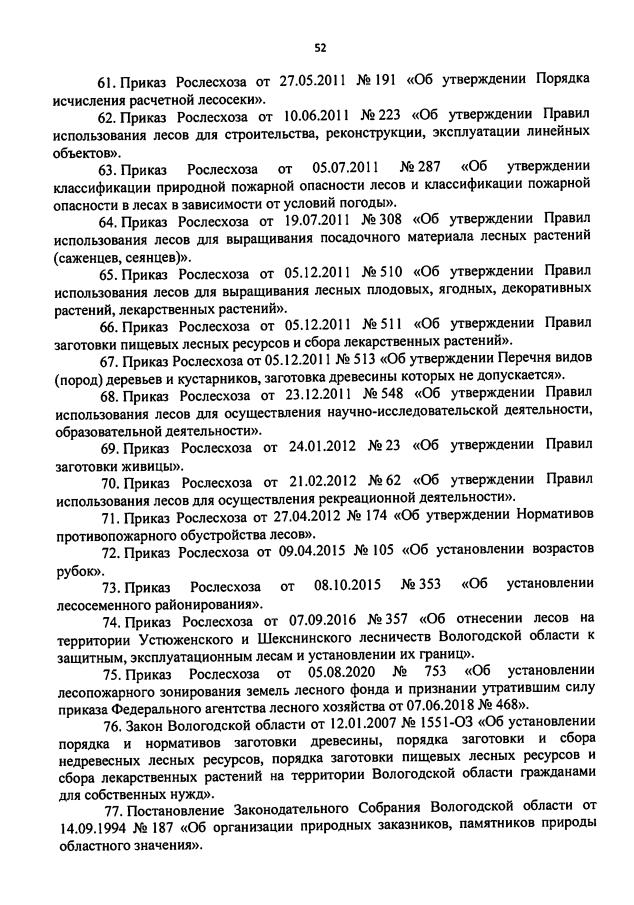 52

61. Приказ Рослесхоза от 27.05.2011 № 191 «Об утверждении Порядка исчисления расчетной лесосеки».

62. Приказ Рослесхоза от 10.06.2011 № 223 «Об утверждении Правил использования лесов для строительства, реконструкции, эксплуатации линейных объектов».

63. Приказ Рослесхоза от 05.07.2011 № 287 «Об утверждении классификации природной пожарной опасности лесов и классификации пожарной опасности в лесах в зависимости от условий погоды».

64. Приказ Рослесхоза от 19.07.2011 № 308 «Об утверждении Правил использования лесов для выращивания посадочного материала лесных растений (саженцев, сеянцев)».

65. Приказ Рослесхоза от 05.12.2011 № 510 «Об утверждении Правил использования лесов для выращивания лесных плодовых, ягодных, декоративных растений, лекарственных растений».

66. Приказ Рослесхоза от 05.12.2011 № 511 «Об утверждении Правил заготовки пищевых лесных ресурсов и сбора лекарственных растений».

67. Приказ Рослесхоза от 05.12.2011 № 513 «Об утверждении Перечня видов (пород) деревьев и кустарников, заготовка древесины которых не допускается».

68. Приказ Рослесхоза от 23.12.2011 № 548 «Об утверждении Правил использования лесов для осуществления научно-исследовательской деятельности, образовательной деятельности».

69. Приказ Рослесхоза от 24.01.2012 № 23 «Об утверждении Правил заготовки живицы».

70. Приказ Рослесхоза от 21.02.2012 № 62 «Об утверждении Правил использования лесов для осуществления рекреационной деятельности».

71. Приказ Рослесхоза от 27.04.2012 № 174 «Об утверждении Нормативов противопожарного обустройства лесов».

72. Приказ Рослесхоза от 09.04.2015 № 105 «Об установлении возрастов рубок».

73. Приказ Рослесхоза от 08.10.2015 № 353 «Об установлении лесосеменного районирования».

74. Приказ Рослесхоза от 07.09.2016 № 357 «Об отнесении лесов на территории Устюженского и Шекснинского лесничеств Вологодской области к защитным, эксплуатационным лесам и установлении их границ».

75. Приказ Рослесхоза от 05.08.2020 № 753 «Об установлении лесопожарного зонирования земель лесного фонда и признании утратившим силу приказа Федерального агентства лесного хозяйства от 07.06.2018 № 468».

76. Закон Вологодской области от 12.01.2007 № 1551-ОЗ «Об установлении порядка и нормативов заготовки древесины, порядка заготовки и сбора недревесных лесных ресурсов, порядка заготовки пищевых лесных ресурсов и сбора лекарственных растений на территории Вологодской области гражданами для собственных нужд».

77. Постановление Законодательного Собрания Вологодской области от 14.09.1994 № 187 «Об организации природных заказников, памятников природы областного значения».